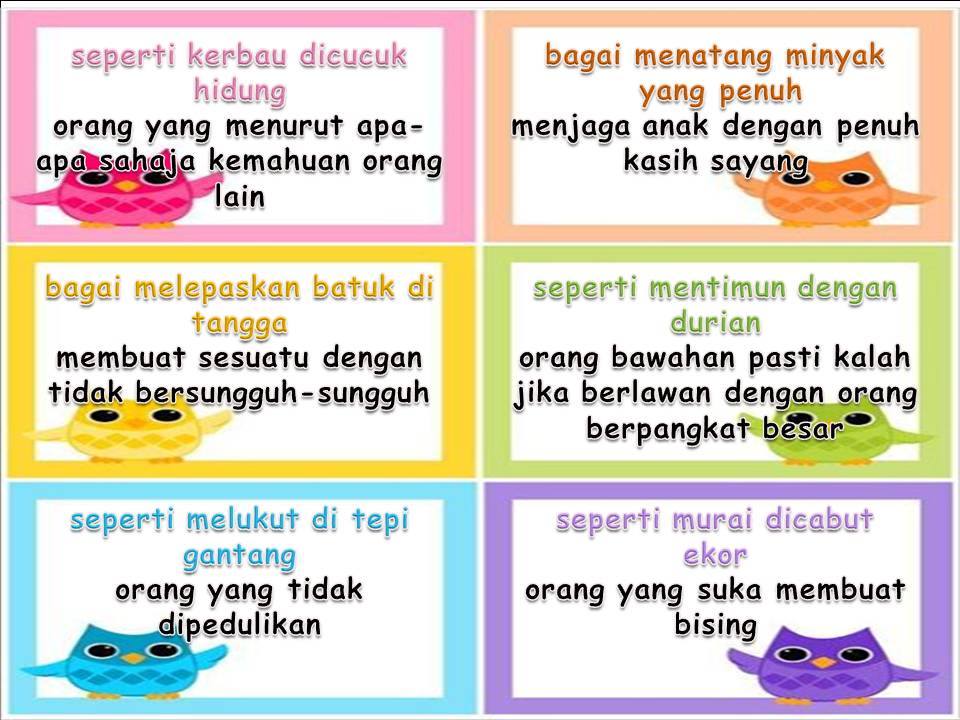 seperti kerbau dicucuk hidung
orang yang menurut apa-apa sahaja kemahuan orang lain

bagai menatang minyak yang penuh
menjaga anak dengan penuh kasih sayang

bagai melepaskan batuk di tangga
membuat sesuatu dengan tidak bersungguh-sungguh

seperti mentimun dengan durian
orang bawahan pasti kalah jika berlawan dengan orang berpangkat besar

seperti melukut di tepi gantang
orang yang tidak dipedulikan

seperti murai dicabut ekor
orang yang suka membuat bising